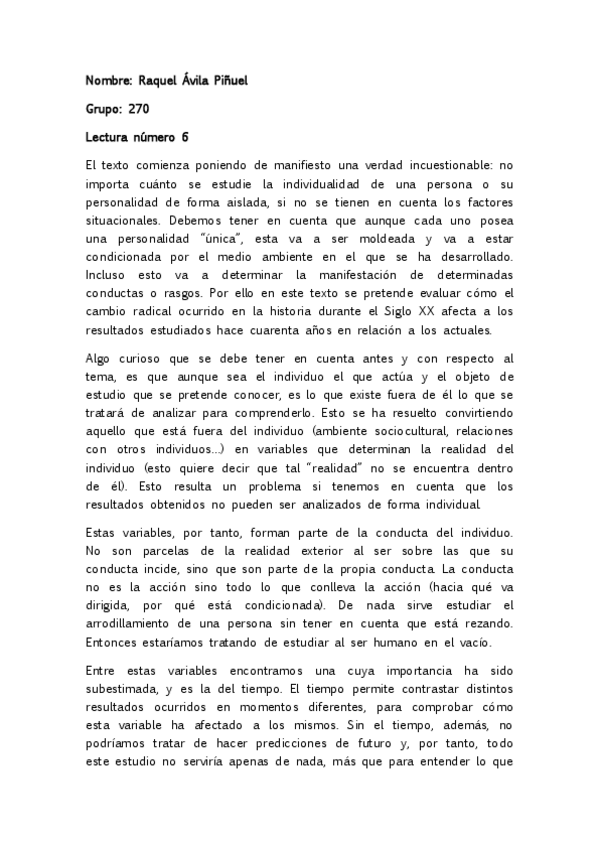 Nombre: Raquel Ávila Piñuel

Grupo: 270

Lectura número 6

El texto comienza poniendo de manifiesto una verdad incuestionable: no importa cuánto se estudie la individualidad de una persona o su personalidad de forma aislada, si no se tienen en cuenta los factores situacionales. Debemos tener en cuenta que aunque cada uno posea una personalidad "única", esta va a ser moldeada y va a estar condicionada por el medio ambiente en el que se ha desarrollado. Incluso esto va a determinar la manifestación de determinadas conductas o rasgos. Por ello en este texto se pretende evaluar cómo el cambio radical ocurrido en la historia durante el Siglo XX afecta a los resultados estudiados hace cuarenta años en relación a los actuales.

Algo curioso que se debe tener en cuenta antes y con respecto al tema, es que aunque sea el individuo el que actúa y el objeto de estudio que se pretende conocer, es lo que existe fuera de él lo que se tratará de analizar para comprenderlo. Esto se ha resuelto convirtiendo aquello que está fuera del individuo (ambiente sociocultural, relaciones con otros individuos...) en variables que determinan la realidad del individuo (esto quiere decir que tal "realidad" no se encuentra dentro de él). Esto resulta un problema si tenemos en cuenta que los resultados obtenidos no pueden ser analizados de forma individual.

Estas variables, por tanto, forman parte de la conducta del individuo. No son parcelas de la realidad exterior al ser sobre las que su conducta incide, sino que son parte de la propia conducta. La conducta no es la acción sino todo lo que conlleva la acción (hacia qué va dirigida, por qué está condicionada). De nada sirve estudiar el arrodillamiento de una persona sin tener en cuenta que está rezando. Entonces estaríamos tratando de estudiar al ser humano en el vacío.

Entre estas variables encontramos una cuya importancia ha sido subestimada, y es la del tiempo. El tiempo permite contrastar distintos resultados ocurridos en momentos diferentes, para comprobar cómo esta variable ha afectado a los mismos. Sin el tiempo, además, no podríamos tratar de hacer predicciones de futuro y, por tanto, todo este estudio no serviría apenas de nada, más que para entender lo que